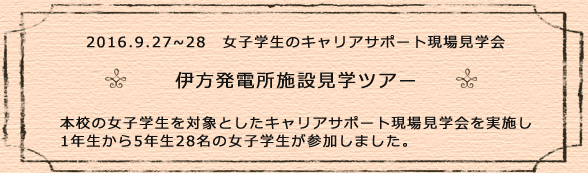 2016.9.27~28　女子学生のキャリアサポート現場見学会

伊方発電所施設見学ツアー

本校の女子学生を対象としたキャリアサポート現場見学会を実施し1年生から5年生28名の女子学生が参加しました。